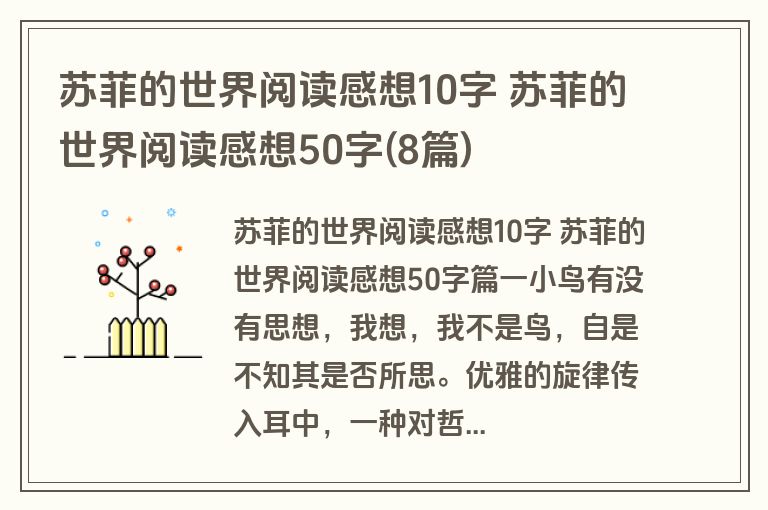 苏菲的世界阅读感想10字 苏菲的世界阅读感想50字(8篇)

苏菲的世界阅读感想10字 苏菲的世界阅读感想50字篇一小鸟有没有思想，我想，我不是鸟，自是不知其是否所思。优雅的旋律传入耳中，一种对哲...